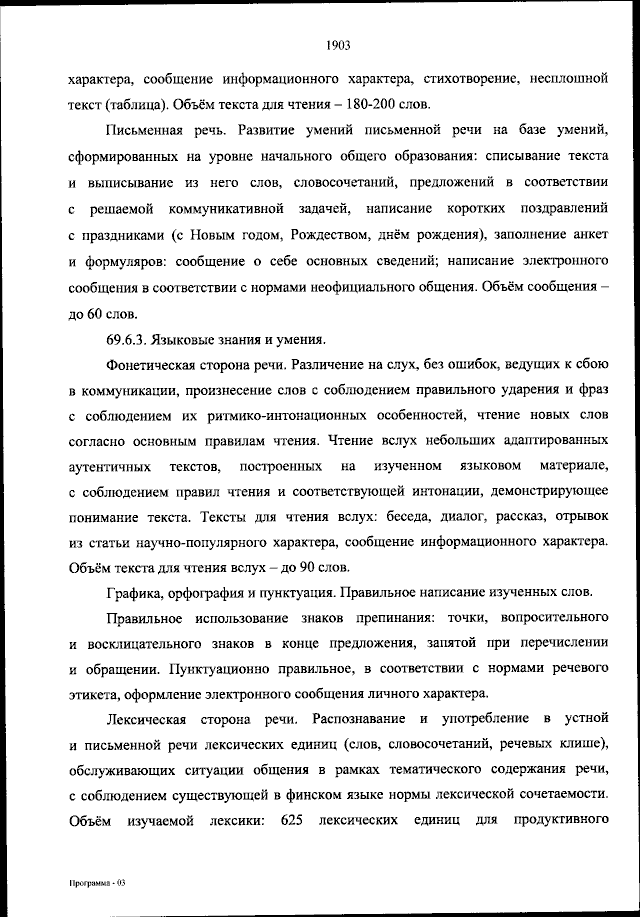 1903

характера, сообщение информационного характера, стихотворение, несплошной текст (таблица). Объём текста для чтения – 180-200 слов.

Письменная речь. Развитие умений письменной речи на базе умений, сформированных на уровне начального общего образования: списывание текста и выписывание из него слов, словосочетаний, предложений в соответствии с решаемой коммуникативной задачей, написание коротких поздравлений с праздниками (с Новым годом, Рождеством, днём рождения), заполнение анкет и формуляров: сообщение о себе основных сведений; написание электронного сообщения в соответствии с нормами неофициального общения. Объём сообщения – до 60 слов.

69.6.3. Языковые знания и умения.

Фонетическая сторона речи. Различение на слух, без ошибок, ведущих к сбою в коммуникации, произнесение слов с соблюдением правильного ударения и фраз с соблюдением их ритмико-интонационных особенностей, чтение новых слов согласно основным правилам чтения. Чтение вслух небольших адаптированных аутентичных текстов, построенных на изученном языковом материале, с соблюдением правил чтения и соответствующей интонации, демонстрирующее понимание текста. Тексты для чтения вслух: беседа, диалог, рассказ, отрывок из статьи научно-популярного характера, сообщение информационного характера. Объём текста для чтения вслух – до 90 слов.

Графика, орфография и пунктуация. Правильное написание изученных слов.

Правильное использование знаков препинания: точки, вопросительного и восклицательного знаков в конце предложения, запятой при перечислении и обращении. Пунктуационно правильное, в соответствии с нормами речевого этикета, оформление электронного сообщения личного характера.

Лексическая сторона речи. Распознавание и употребление в устной и письменной речи лексических единиц (слов, словосочетаний, речевых клише), обслуживающих ситуации общения в рамках тематического содержания речи, с соблюдением существующей в финском языке нормы лексической сочетаемости. Объём изучаемой лексики: 625 лексических единиц для продуктивного

Программа - 03